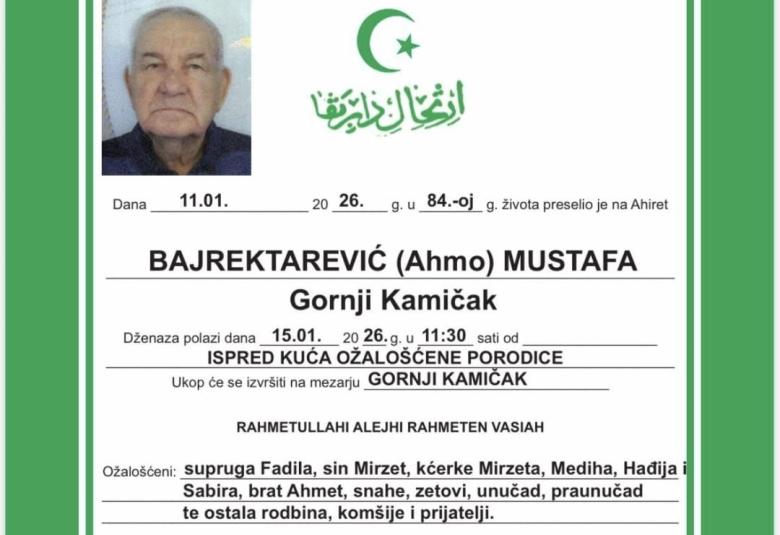 ارتحال دار بقا

Dana 11.01. 20 26. g. u 84.-oj g. života preselio je na Ahiret

BAJREKTAREVIĆ (Ahmo) MUSTAFA

Gornji Kamičak

Dženaza polazi dana 15.01. 20 26. g. u 11:30 sati od

ISPRED KUĆA OŽALOŠĆENE PORODICE

Ukop će se izvršiti na mezarju GORNJI KAMIČAK

RAHMETULLAHI ALEJHI RAHMETEN VASIAH

Ožalošćeni: supruga Fadila, sin Mirzet, kćerke Mirzeta, Mediha, Hađija i Sabira, brat Ahmet, snahe, zetovi, unučad, praunučad te ostala rodbina, komšije i prijatelji.